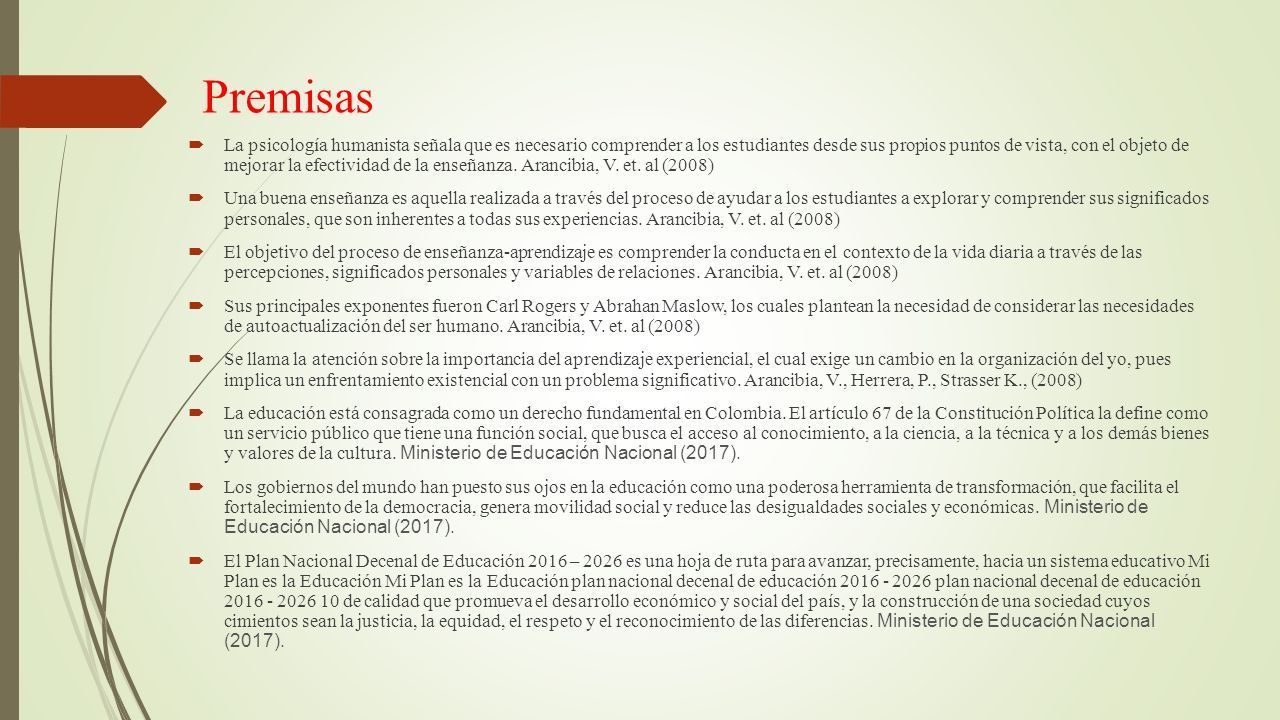 Premisas

La psicología humanista señala que es necesario comprender a los estudiantes desde sus propios puntos de vista, con el objeto de mejorar la efectividad de la enseñanza. Arancibia, V. et. al (2008)

Una buena enseñanza es aquella realizada a través del proceso de ayudar a los estudiantes a explorar y comprender sus significados personales, que son inherentes a todas sus experiencias. Arancibia, V. et. al (2008)

El objetivo del proceso de enseñanza-aprendizaje es comprender la conducta en el contexto de la vida diaria a través de las percepciones, significados personales y variables de relaciones. Arancibia, V. et. al (2008)

Sus principales exponentes fueron Carl Rogers y Abrahan Maslow, los cuales plantean la necesidad de considerar las necesidades de autoactualización del ser humano. Arancibia, V. et. al (2008)

Se llama la atención sobre la importancia del aprendizaje experiencial, el cual exige un cambio en la organización del yo, pues implica un enfrentamiento existencial con un problema significativo. Arancibia, V., Herrera, P., Strasser K., (2008)

La educación está consagrada como un derecho fundamental en Colombia. El artículo 67 de la Constitución Política la define como un servicio público que tiene una función social, que busca el acceso al conocimiento, a la ciencia, a la técnica y a los demás bienes y valores de la cultura. Ministerio de Educación Nacional (2017).

Los gobiernos del mundo han puesto sus ojos en la educación como una poderosa herramienta de transformación, que facilita el fortalecimiento de la democracia, genera movilidad social y reduce las desigualdades sociales y económicas. Ministerio de Educación Nacional (2017).

El Plan Nacional Decenal de Educación 2016 – 2026 es una hoja de ruta para avanzar, precisamente, hacia un sistema educativo Mi Plan es la Educación Mi Plan es la Educación plan nacional decenal de educación 2016 - 2026 plan nacional decenal de educación 2016 - 2026 10 de calidad que promueva el desarrollo económico y social del país, y la construcción de una sociedad cuyos cimientos sean la justicia, la equidad, el respeto y el reconocimiento de las diferencias. Ministerio de Educación Nacional (2017).